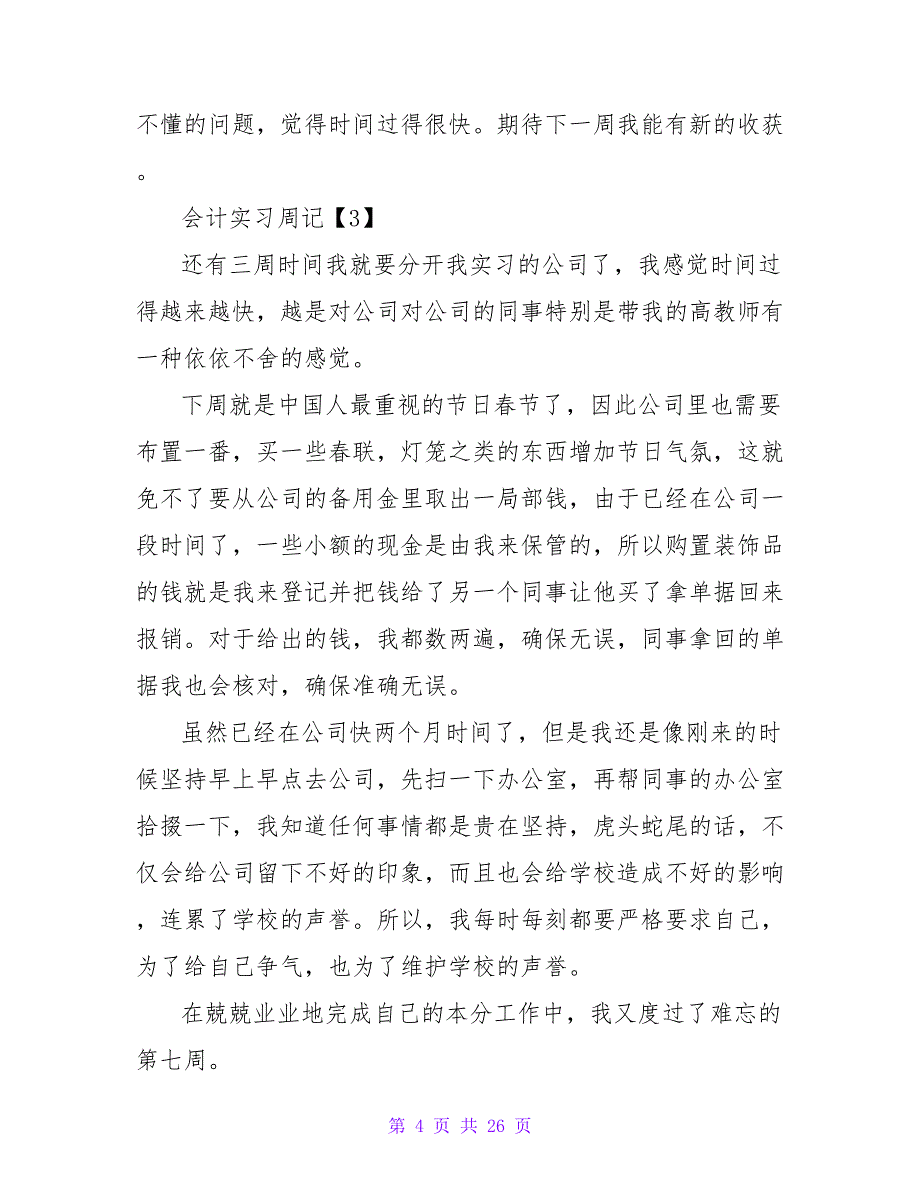 不懂的问题，觉得时间过得很快。期待下一周我能有新的收获。

会计实习周记【3】

还有三周时间我就要分开我实习的公司了，我感觉时间过得越来越快，越是对公司对公司的同事特别是带我的高教师有一种依依不舍的感觉。

下周就是中国人最重视的节日春节了，因此公司里也需要布置一番，买一些春联，灯笼之类的东西增加节日气氛，这就免不了要从公司的备用金里取出一局部钱，由于已经在公司一段时间了，一些小额的现金是由我来保管的，所以购置装饰品的钱就是我来登记并把钱给了另一个同事让他买了拿单据回来报销。对于给出的钱，我都数两遍，确保无误，同事拿回的单据我也会核对，确保准确无误。

虽然已经在公司快两个月时间了，但是我还是像刚来的时候坚持早上早点去公司，先扫一下办公室，再帮同事的办公室拾掇一下，我知道任何事情都是贵在坚持，虎头蛇尾的话，不仅会给公司留下不好的印象，而且也会给学校造成不好的影响，连累了学校的声誉。所以，我每时每刻都要严格要求自己，为了给自己争气，也为了维护学校的声誉。

在兢兢业业地完成自己的本分工作中，我又度过了难忘的第七周。

第 4 页 共 26 页